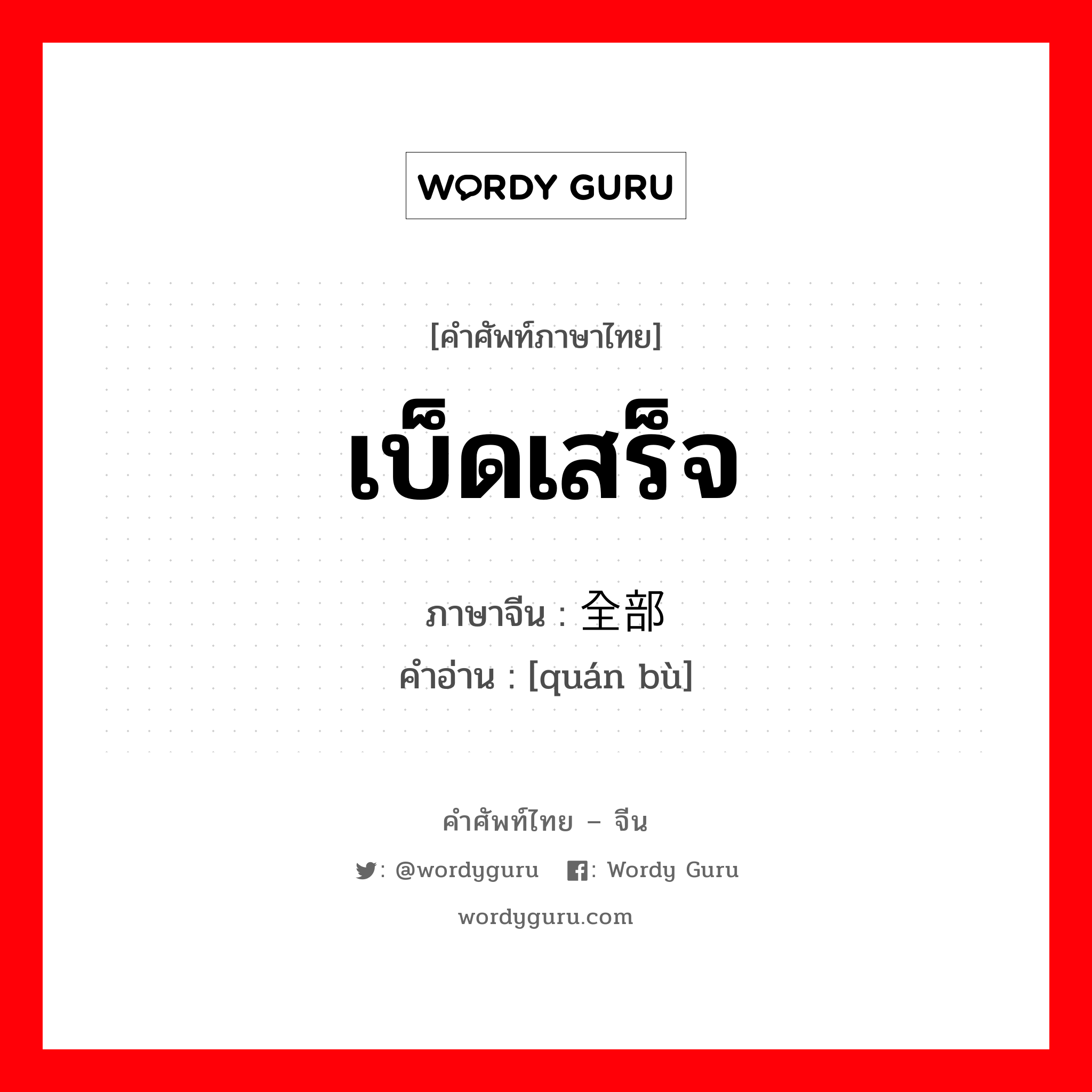 WORDY GURU

[คำศัพท์ภาษาไทย]

เบ็ดเสร็จ

ภาษาจีน : 全部

คำอ่าน : [quán bù]

คำศัพท์ไทย – จีน

: @wordyguru : Wordy Guru

wordyguru.com